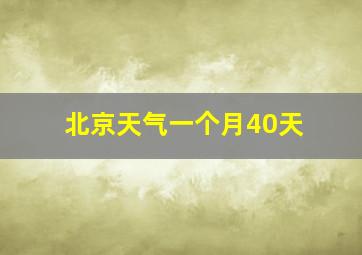 北京天气一个月40天